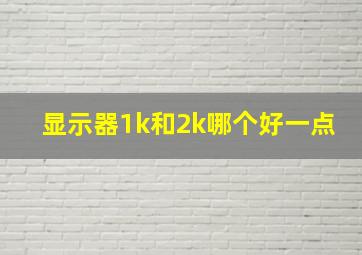 显示器1k和2k哪个好一点